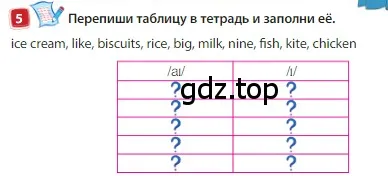 5 Перепиши таблицу в тетрадь и заполни её.

ice cream, like, biscuits, rice, big, milk, nine, fish, kite, chicken

| /aɪ/ | /ɪ/ |
|---|---|
| ? | ? |
| ? | ? |
| ? | ? |
| ? | ? |
| ? | ? |

gdz.top